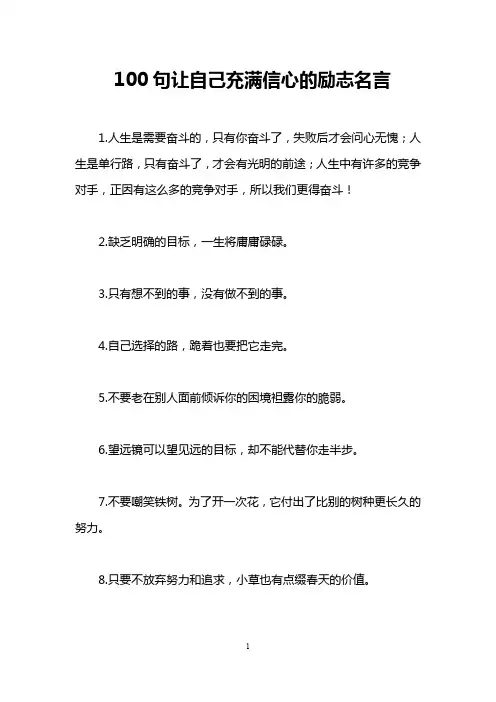 100 句让自己充满信心的励志名言

1.人生是需要奋斗的，只有你奋斗了，失败后才会问心无愧；人生是单行路，只有奋斗了，才会有光明的前途；人生中有许多的竞争对手，正因有这么多的竞争对手，所以我们更得奋斗！

2.缺乏明确的目标，一生将庸庸碌碌。

3.只有想不到的事，没有做不到的事。

4.自己选择的路，跪着也要把它走完。

5.不要老在别人面前倾诉你的困境袒露你的脆弱。

6.望远镜可以望见远的目标，却不能代替你走半步。

7.不要嘲笑铁树。为了开一次花，它付出了比别的树种更长久的努力。

8.只要不放弃努力和追求，小草也有点缀春天的价值。

1